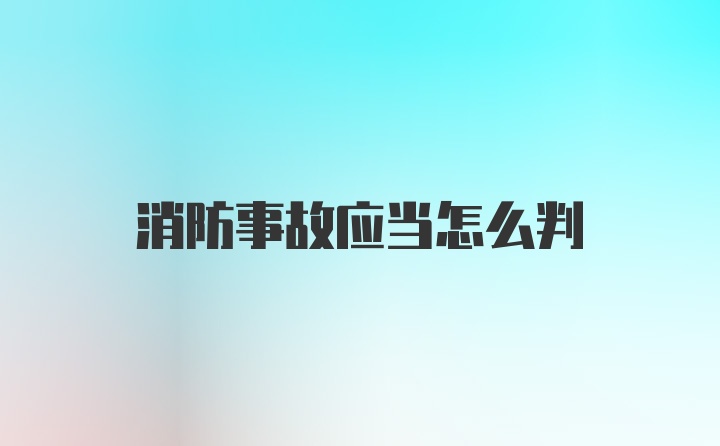 消防事故应当怎么判